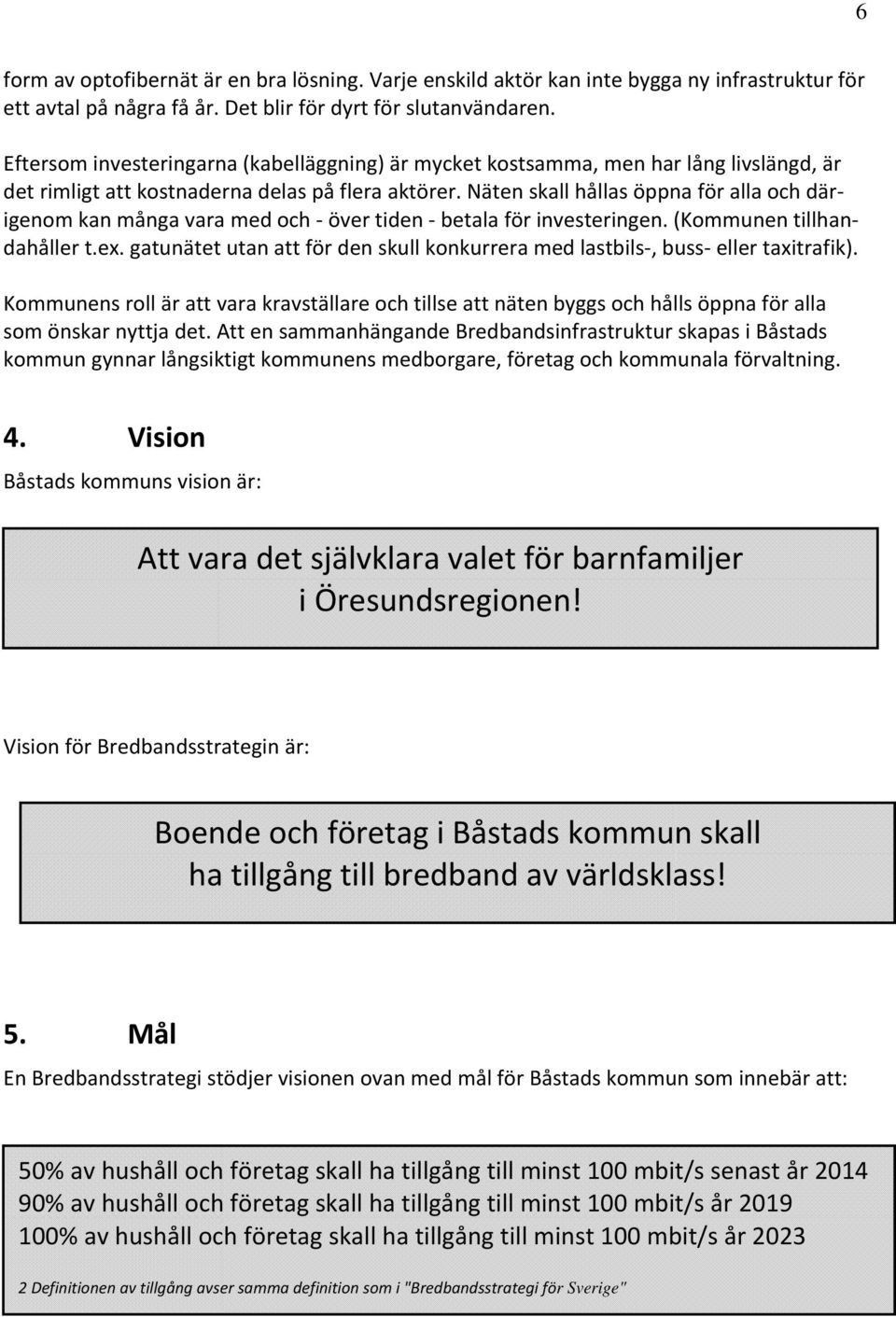 6

form av optofibernät är en bra lösning. Varje enskild aktör kan inte bygga ny infrastruktur för ett avtal på några få år. Det blir för dyrt för slutanvändaren.

Eftersom investeringarna (kabelläggning) är mycket kostsamma, men har lång livslängd, är det rimligt att kostnaderna delas på flera aktörer. Näten skall hållas öppna för alla och därigenom kan många vara med och - över tiden - betala för investeringen. (Kommunen tillhandahåller t.ex. gatunätet utan att för den skull konkurrera med lastbils-, buss- eller taxitrafik).

Kommunens roll är att vara kravställare och tillse att näten byggs och hålls öppna för alla som önskar nyttja det. Att en sammanhängande Bredbandsinfrastruktur skapas i Båstads kommun gynnar långsiktigt kommunens medborgare, företag och kommunala förvaltning.

4. Vision

Båstads kommuns vision är:

Att vara det självklara valet för barnfamiljer i Öresundsregionen!

Vision för Bredbandsstrategin är:

Boende och företag i Båstads kommun skall ha tillgång till bredband av världsklass!

5. Mål

En Bredbandsstrategi stödjer visionen ovan med mål för Båstads kommun som innebär att:

50% av hushåll och företag skall ha tillgång till minst 100 mbit/s senast år 2014
90% av hushåll och företag skall ha tillgång till minst 100 mbit/s år 2019
100% av hushåll och företag skall ha tillgång till minst 100 mbit/s år 2023

2 Definitionen av tillgång avser samma definition som i "Bredbandsstrategi för Sverige"